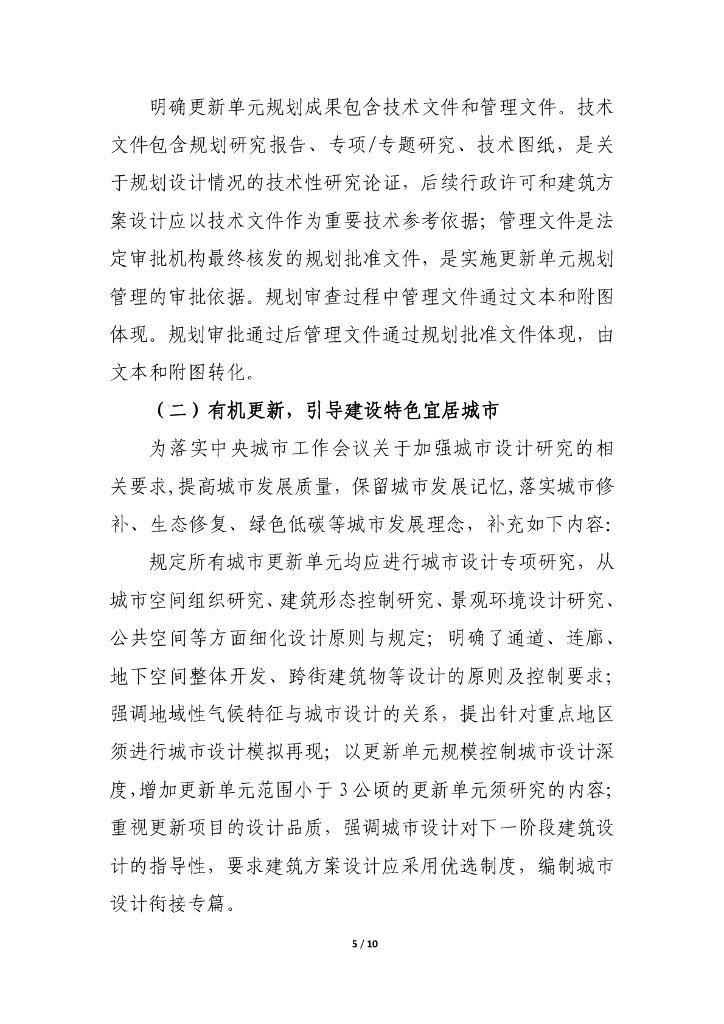 明确更新单元规划成果包含技术文件和管理文件。技术文件包含规划研究报告、专项/专题研究、技术图纸，是关于规划设计情况的技术性研究论证，后续行政许可和建筑方案设计应以技术文件作为重要技术参考依据；管理文件是法定审批机构最终核发的规划批准文件，是实施更新单元规划管理的审批依据。规划审查过程中管理文件通过文本和附图体现。规划审批通过后管理文件通过规划批准文件体现，由文本和附图转化。

（二）有机更新，引导建设特色宜居城市

为落实中央城市工作会议关于加强城市设计研究的相关要求，提高城市发展质量，保留城市发展记忆，落实城市修补、生态修复、绿色低碳等城市发展理念，补充如下内容：

规定所有城市更新单元均应进行城市设计专项研究，从城市空间组织研究、建筑形态控制研究、景观环境设计研究、公共空间等方面细化设计原则与规定；明确了通道、连廊、地下空间整体开发、跨街建筑物等设计的原则及控制要求；强调地域性气候特征与城市设计的关系，提出针对重点地区须进行城市设计模拟再现；以更新单元规模控制城市设计深度，增加更新单元范围小于3公顷的更新单元须研究的内容；重视更新项目的设计品质，强调城市设计对下一阶段建筑设计的指导性，要求建筑方案设计应采用优选制度，编制城市设计衔接专篇。

5 / 10